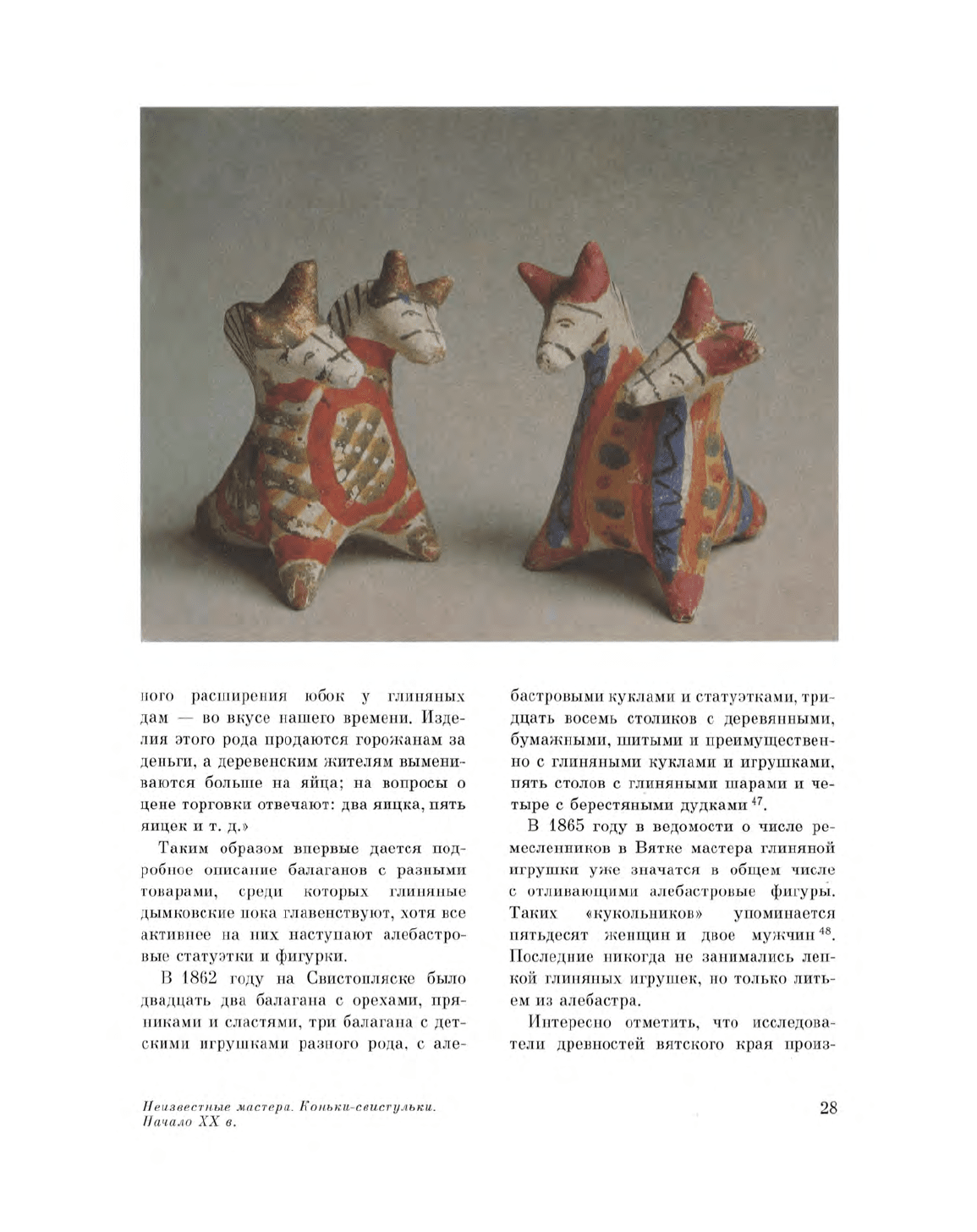 ного расширения юбок у глиняных дам — во вкусе нашего времени. Изделия этого рода продаются горожанам за деньги, а деревенским жителям вымениваются больше на яйца; на вопросы о цене торговки отвечают: два яицка, пять яицек и т. д.»

Таким образом впервые дается подробное описание балаганов с разными товарами, среди которых глиняные дымковские пока главенствуют, хотя все активнее на них наступают алебастровые статуэтки и фигурки.

В 1862 году на Свистопляске было двадцать два балагана с орехами, пряниками и сластями, три балагана с детскими игрушками разного рода, с алебастровыми куклами и статуэтками, тридцать восемь столиков с деревянными, бумажными, шитыми и преимущественно с глиняными куклами и игрушками, пять столов с глиняными шарами и четыре с берестяными дудками $^{47}$.

В 1865 году в ведомости о числе ремесленников в Вятке мастера глиняной игрушки уже значатся в общем числе с отливающими алебастровые фигуры. Таких «кукольников» упоминается пятьдесят женщин и двое мужчин $^{48}$. Последние никогда не занимались лепкой глиняных игрушек, но только литьем из алебастра.

Интересно отметить, что исследователи древностей вятского края произ-

Неизвестные мастера. Коньки-свистульки. Начало XX в.

28